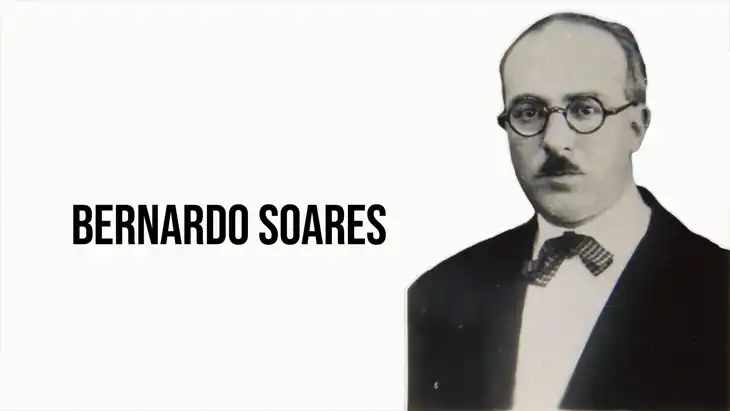 BERNARDO SOARES